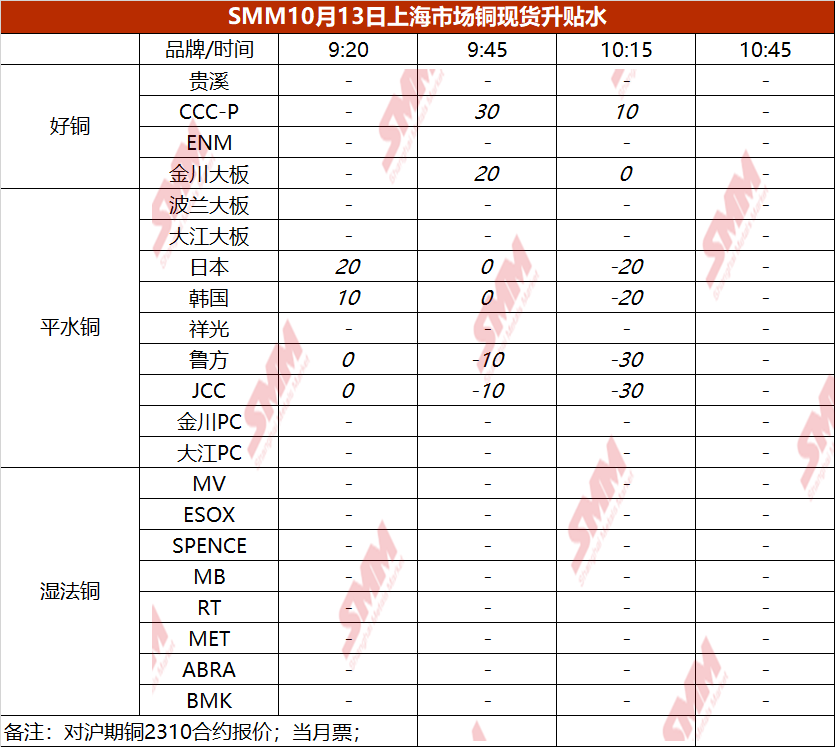 SMM10月13日上海市场铜现货升贴水

|  | 品牌/时间 | 9:20 | 9:45 | 10:15 | 10:45 |
|---|---|---|---|---|---|
| 好铜 | 贵溪 | - | - | - | - |
|  | CCC-P | - | 30 | 10 | - |
|  | ENM | - | - | - | - |
|  | 金川大板 | - | 20 | 0 | - |
| 平水铜 | 波兰大板 | - | - | - | - |
|  | 大江大板 | - | - | - | - |
|  | 日本 | 20 | 0 | -20 | - |
|  | 韩国 | 10 | 0 | -20 | - |
|  | 祥光 | - | - | - | - |
|  | 鲁方 | 0 | -10 | -30 | - |
|  | JCC | 0 | -10 | -30 | - |
|  | 金川PC | - | - | - | - |
|  | 大江PC | - | - | - | - |
| 湿法铜 | MV | - | - | - | - |
|  | ESOX | - | - | - | - |
|  | SPENCE | - | - | - | - |
|  | MB | - | - | - | - |
|  | RT | - | - | - | - |
|  | MET | - | - | - | - |
|  | ABRA | - | - | - | - |
|  | BMK | - | - | - | - |

备注：对沪期铜2310合约报价；当月票；

SMM